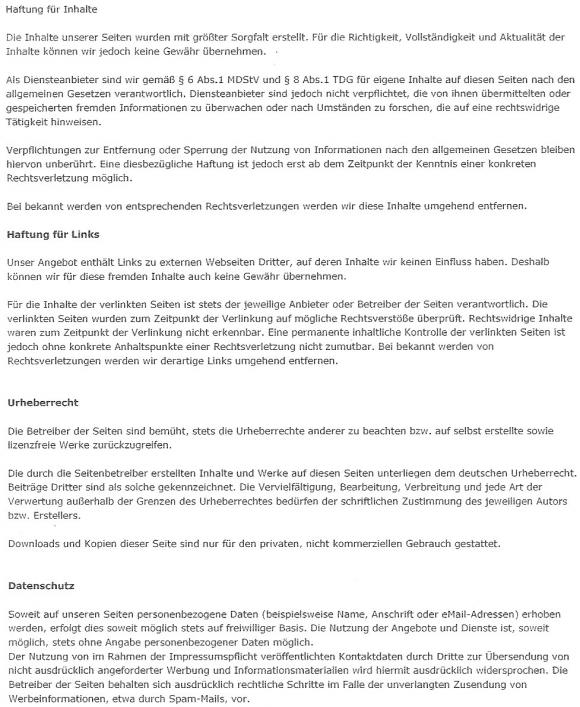 Haftung für Inhalte

Die Inhalte unserer Seiten wurden mit größter Sorgfalt erstellt. Für die Richtigkeit, Vollständigkeit und Aktualität der Inhalte können wir jedoch keine Gewähr übernehmen.

Als Diensteanbieter sind wir gemäß § 6 Abs.1 MDStV und § 8 Abs.1 TDG für eigene Inhalte auf diesen Seiten nach den allgemeinen Gesetzen verantwortlich. Diensteanbieter sind jedoch nicht verpflichtet, die von ihnen übermittelten oder gespeicherten fremden Informationen zu überwachen oder nach Umständen zu forschen, die auf eine rechtswidrige Tätigkeit hinweisen.

Verpflichtungen zur Entfernung oder Sperrung der Nutzung von Informationen nach den allgemeinen Gesetzen bleiben hiervon unberührt. Eine diesbezügliche Haftung ist jedoch erst ab dem Zeitpunkt der Kenntnis einer konkreten Rechtsverletzung möglich.

Bei bekannt werden von entsprechenden Rechtsverletzungen werden wir diese Inhalte umgehend entfernen.

Haftung für Links

Unser Angebot enthält Links zu externen Webseiten Dritter, auf deren Inhalte wir keinen Einfluss haben. Deshalb können wir für diese fremden Inhalte auch keine Gewähr übernehmen.

Für die Inhalte der verlinkten Seiten ist stets der jeweilige Anbieter oder Betreiber der Seiten verantwortlich. Die verlinkten Seiten wurden zum Zeitpunkt der Verlinkung auf mögliche Rechtsverstöße überprüft. Rechtswidrige Inhalte waren zum Zeitpunkt der Verlinkung nicht erkennbar. Eine permanente inhaltliche Kontrolle der verlinkten Seiten ist jedoch ohne konkrete Anhaltspunkte einer Rechtsverletzung nicht zumutbar. Bei bekannt werden von Rechtsverletzungen werden wir derartige Links umgehend entfernen.

Urheberrecht

Die Betreiber der Seiten sind bemüht, stets die Urheberrechte anderer zu beachten bzw. auf selbst erstellte sowie lizenzfreie Werke zurückzugreifen.

Die durch die Seitenbetreiber erstellten Inhalte und Werke auf diesen Seiten unterliegen dem deutschen Urheberrecht. Beiträge Dritter sind als solche gekennzeichnet. Die Vervielfältigung, Bearbeitung, Verbreitung und jede Art der Verwertung außerhalb der Grenzen des Urheberrechtes bedürfen der schriftlichen Zustimmung des jeweiligen Autors bzw. Erstellers.

Downloads und Kopien dieser Seite sind nur für den privaten, nicht kommerziellen Gebrauch gestattet.

Datenschutz

Soweit auf unseren Seiten personenbezogene Daten (beispielsweise Name, Anschrift oder eMail-Adressen) erhoben werden, erfolgt dies soweit möglich stets auf freiwilliger Basis. Die Nutzung der Angebote und Dienste ist, soweit möglich, stets ohne Angabe personenbezogener Daten möglich.
Der Nutzung von im Rahmen der Impressumspflicht veröffentlichten Kontaktdaten durch Dritte zur Übersendung von nicht ausdrücklich angeforderter Werbung und Informationsmaterialien wird hiermit ausdrücklich widersprochen. Die Betreiber der Seiten behalten sich ausdrücklich rechtliche Schritte im Falle der unverlangten Zusendung von Werbeinformationen, etwa durch Spam-Mails, vor.